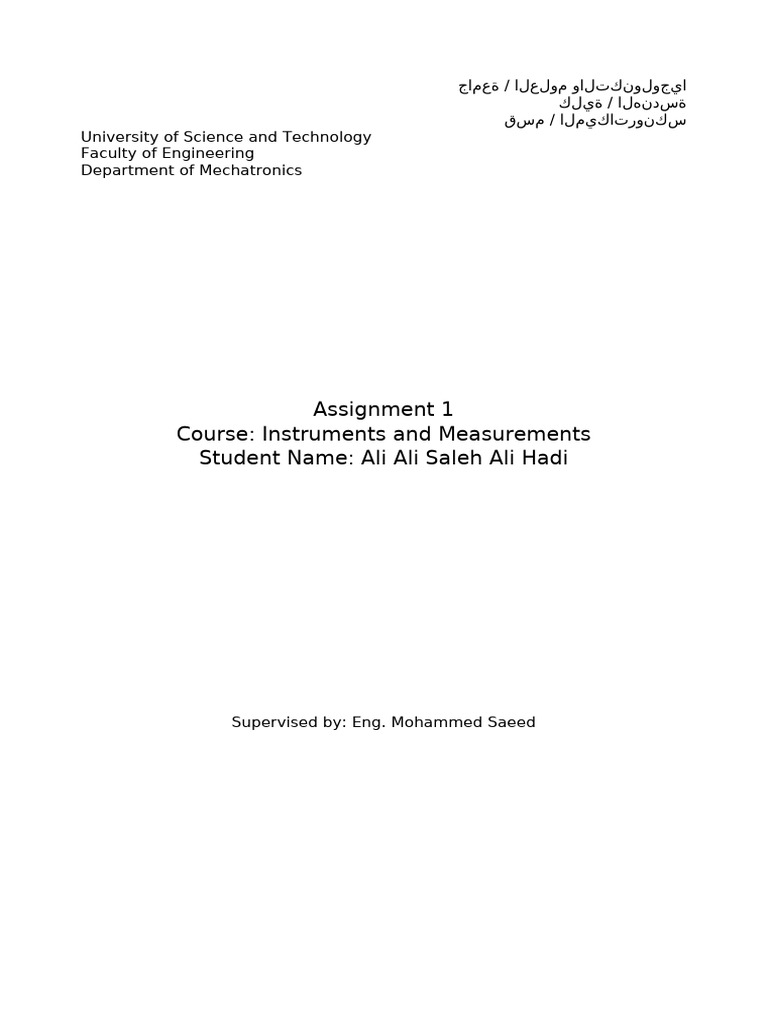 جامعة / العلوم والتكنولوجيا
كلية / الهندسة
قسم / الميكاترونكس

University of Science and Technology
Faculty of Engineering
Department of Mechatronics

Assignment 1
Course: Instruments and Measurements
Student Name: Ali Ali Saleh Ali Hadi

Supervised by: Eng. Mohammed Saeed